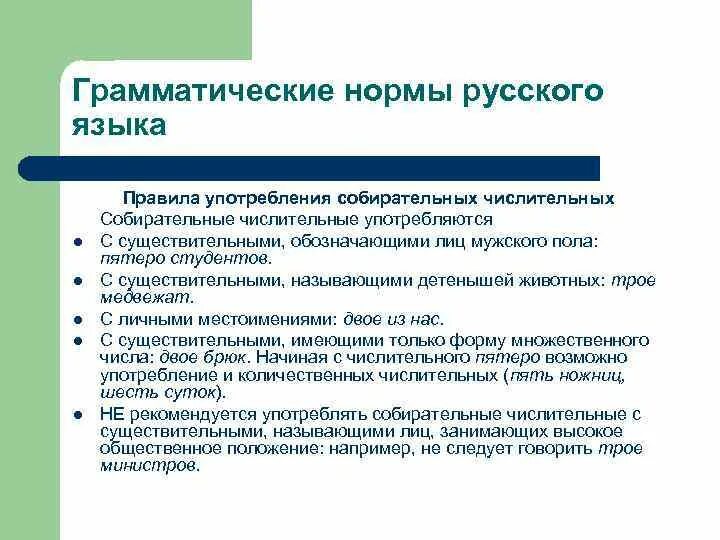 Грамматические нормы русского языка

Правила употребления собирательных числительных

Собирательные числительные употребляются

- С существительными, обозначающими лиц мужского пола: пятеро студентов.
- С существительными, называющими детенышей животных: трое медвежат.
- С личными местоимениями: двое из нас.
- С существительными, имеющими только форму множественного числа: двое брюк. Начиная с числительного пятеро возможно употребление и количественных числительных (пять ножниц, шесть суток).
- НЕ рекомендуется употреблять собирательные числительные с существительными, называющими лиц, занимающих высокое общественное положение: например, не следует говорить трое министров.